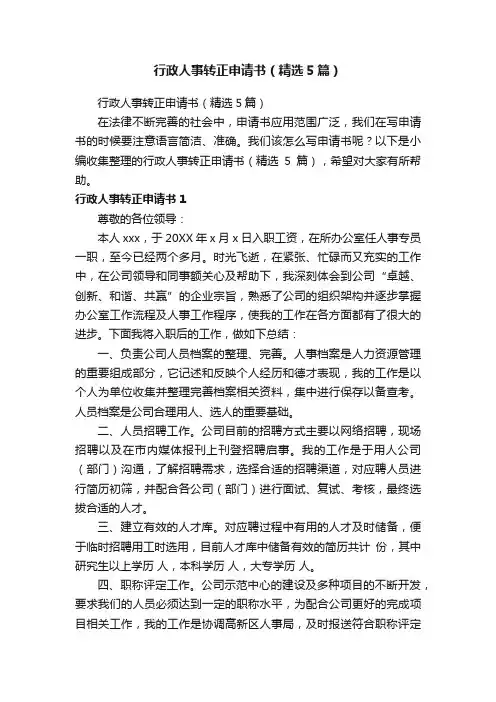 行政人事转正申请书（精选5篇）

行政人事转正申请书（精选5篇）

在法律不断完善的社会中，申请书应用范围广泛，我们在写申请书的时候要注意语言简洁、准确。我们该怎么写申请书呢？以下是小编收集整理的行政人事转正申请书（精选 5 篇），希望对大家有所帮助。

行政人事转正申请书1

尊敬的各位领导：

本人xxx，于20XX年x月x日入职工资，在所办公室任人事专员一职，至今已经两个多月。时光飞逝，在紧张、忙碌而又充实的工作中，在公司领导和同事额关心及帮助下，我深刻体会到公司“卓越、创新、和谐、共赢”的企业宗旨，熟悉了公司的组织架构并逐步掌握办公室工作流程及人事工作程序，使我的工作在各方面都有了很大的进步。下面我将入职后的工作，做如下总结：

一、负责公司人员档案的整理、完善。人事档案是人力资源管理的重要组成部分，它记述和反映个人经历和德才表现，我的工作是以个人为单位收集并整理完善档案相关资料，集中进行保存以备查考。人员档案是公司合理用人、选人的重要基础。

二、人员招聘工作。公司目前的招聘方式主要以网络招聘，现场招聘以及在市内媒体报刊上刊登招聘启事。我的工作是于用人公司（部门）沟通，了解招聘需求，选择合适的招聘渠道，对应聘人员进行简历初筛，并配合各公司（部门）进行面试、复试、考核，最终选拔合适的人才。

三、建立有效的人才库。对应聘过程中有用的人才及时储备，便于临时招聘用工时选用，目前人才库中储备有效的简历共计 份，其中研究生以上学历 人，本科学历 人，大专学历 人。

四、职称评定工作。公司示范中心的建设及多种项目的不断开发，要求我们的人员必须达到一定的职称水平，为配合公司更好的完成项目相关工作，我的工作是协调高新区人事局，及时报送符合职称评定